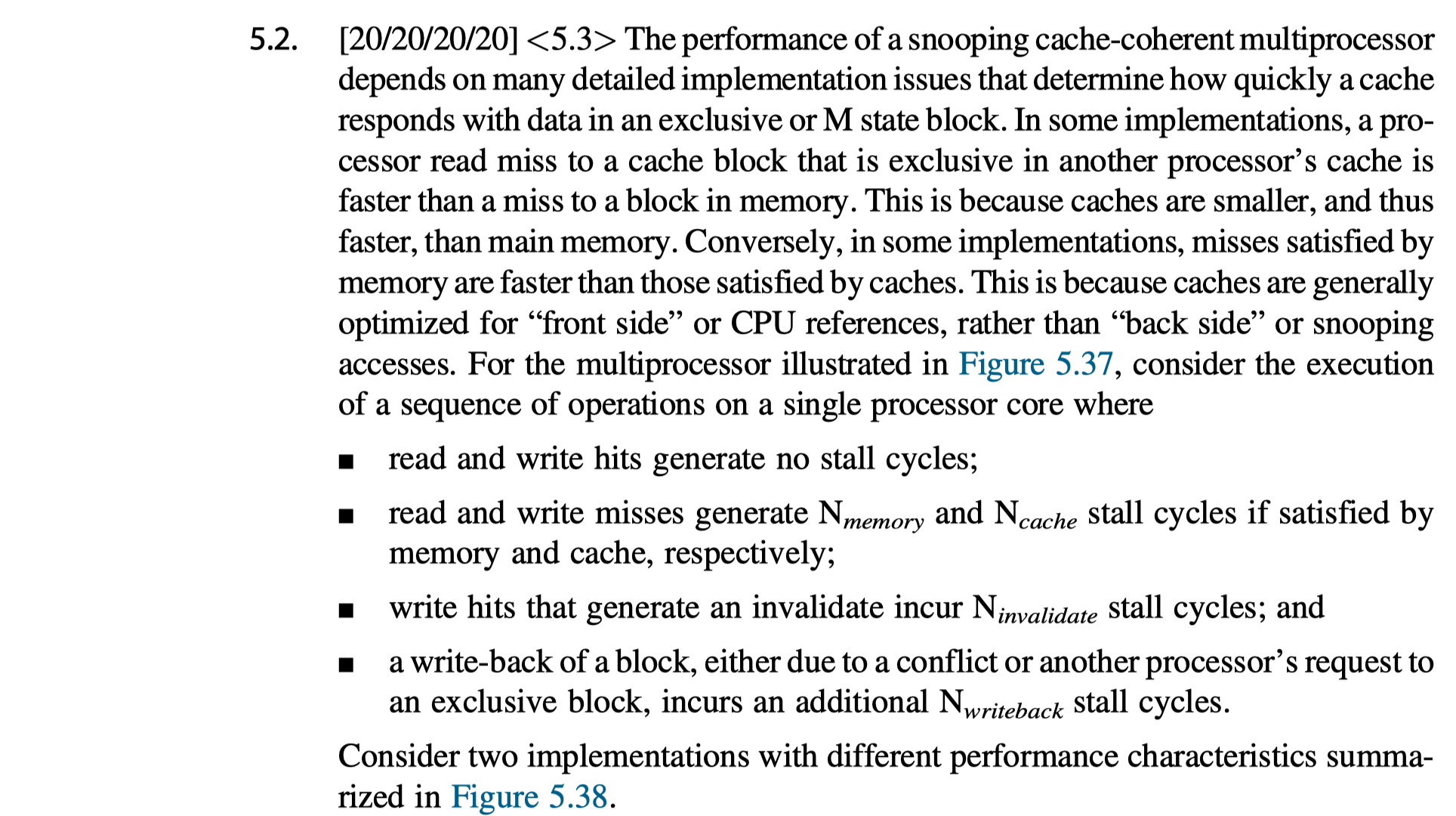 5.2. [20/20/20/20] <5.3> The performance of a snooping cache-coherent multiprocessor depends on many detailed implementation issues that determine how quickly a cache responds with data in an exclusive or M state block. In some implementations, a processor read miss to a cache block that is exclusive in another processor's cache is faster than a miss to a block in memory. This is because caches are smaller, and thus faster, than main memory. Conversely, in some implementations, misses satisfied by memory are faster than those satisfied by caches. This is because caches are generally optimized for "front side" or CPU references, rather than "back side" or snooping accesses. For the multiprocessor illustrated in Figure 5.37, consider the execution of a sequence of operations on a single processor core where

■ read and write hits generate no stall cycles;

■ read and write misses generate $N_{memory}$ and $N_{cache}$ stall cycles if satisfied by memory and cache, respectively;

■ write hits that generate an invalidate incur $N_{invalidate}$ stall cycles; and

■ a write-back of a block, either due to a conflict or another processor's request to an exclusive block, incurs an additional $N_{writeback}$ stall cycles.

Consider two implementations with different performance characteristics summarized in Figure 5.38.